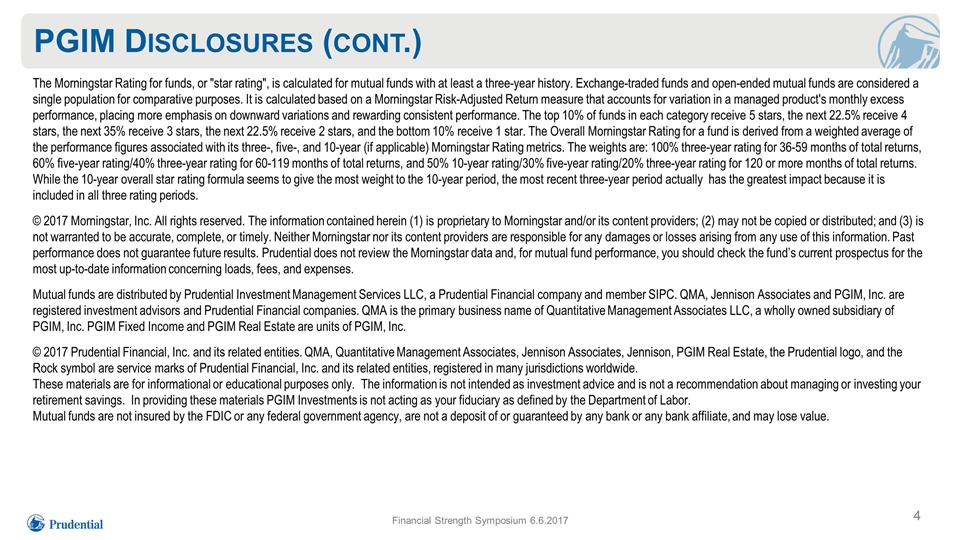 PGIM DISCLOSURES (CONT.)

The Morningstar Rating for funds, or "star rating", is calculated for mutual funds with at least a three-year history. Exchange-traded funds and open-ended mutual funds are considered a single population for comparative purposes. It is calculated based on a Morningstar Risk-Adjusted Return measure that accounts for variation in a managed product's monthly excess performance, placing more emphasis on downward variations and rewarding consistent performance. The top 10% of funds in each category receive 5 stars, the next 22.5% receive 4 stars, the next 35% receive 3 stars, the next 22.5% receive 2 stars, and the bottom 10% receive 1 star. The Overall Morningstar Rating for a fund is derived from a weighted average of the performance figures associated with its three-, five-, and 10-year (if applicable) Morningstar Rating metrics. The weights are: 100% three-year rating for 36-59 months of total returns, 60% five-year rating/40% three-year rating for 60-119 months of total returns, and 50% 10-year rating/30% five-year rating/20% three-year rating for 120 or more months of total returns. While the 10-year overall star rating formula seems to give the most weight to the 10-year period, the most recent three-year period actually has the greatest impact because it is included in all three rating periods.

© 2017 Morningstar, Inc. All rights reserved. The information contained herein (1) is proprietary to Morningstar and/or its content providers; (2) may not be copied or distributed; and (3) is not warranted to be accurate, complete, or timely. Neither Morningstar nor its content providers are responsible for any damages or losses arising from any use of this information. Past performance does not guarantee future results. Prudential does not review the Morningstar data and, for mutual fund performance, you should check the fund's current prospectus for the most up-to-date information concerning loads, fees, and expenses.

Mutual funds are distributed by Prudential Investment Management Services LLC, a Prudential Financial company and member SIPC. QMA, Jennison Associates and PGIM, Inc. are registered investment advisors and Prudential Financial companies. QMA is the primary business name of Quantitative Management Associates LLC, a wholly owned subsidiary of PGIM, Inc. PGIM Fixed Income and PGIM Real Estate are units of PGIM, Inc.

© 2017 Prudential Financial, Inc. and its related entities. QMA, Quantitative Management Associates, Jennison Associates, Jennison, PGIM Real Estate, the Prudential logo, and the Rock symbol are service marks of Prudential Financial, Inc. and its related entities, registered in many jurisdictions worldwide.
These materials are for informational or educational purposes only. The information is not intended as investment advice and is not a recommendation about managing or investing your retirement savings. In providing these materials PGIM Investments is not acting as your fiduciary as defined by the Department of Labor.
Mutual funds are not insured by the FDIC or any federal government agency, are not a deposit of or guaranteed by any bank or any bank affiliate, and may lose value.

Prudential

Financial Strength Symposium 6.6.2017

4